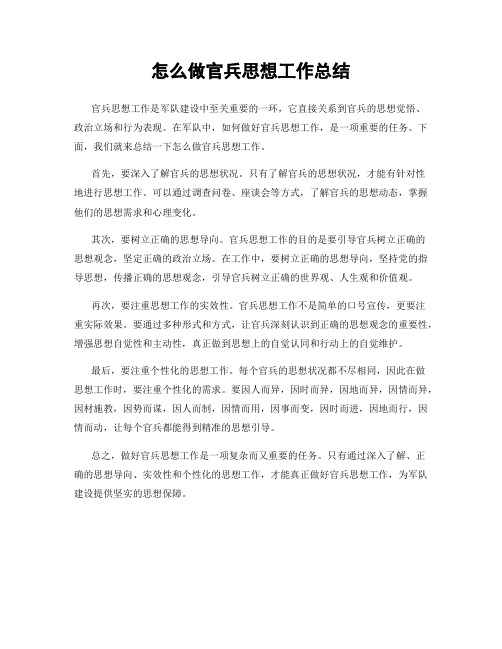 怎么做官兵思想工作总结

官兵思想工作是军队建设中至关重要的一环，它直接关系到官兵的思想觉悟、政治立场和行为表现。在军队中，如何做好官兵思想工作，是一项重要的任务。下面，我们就来总结一下怎么做官兵思想工作。

首先，要深入了解官兵的思想状况。只有了解官兵的思想状况，才能有针对性地进行思想工作。可以通过调查问卷、座谈会等方式，了解官兵的思想动态，掌握他们的思想需求和心理变化。

其次，要树立正确的思想导向。官兵思想工作的目的是要引导官兵树立正确的思想观念，坚定正确的政治立场。在工作中，要树立正确的思想导向，坚持党的指导思想，传播正确的思想观念，引导官兵树立正确的世界观、人生观和价值观。

再次，要注重思想工作的实效性。官兵思想工作不是简单的口号宣传，更要注重实际效果。要通过多种形式和方式，让官兵深刻认识到正确的思想观念的重要性，增强思想自觉性和主动性，真正做到思想上的自觉认同和行动上的自觉维护。

最后，要注重个性化的思想工作。每个官兵的思想状况都不尽相同，因此在做思想工作时，要注重个性化的需求。要因人而异，因时而异，因地而异，因情而异，因材施教，因势而谋，因人而制，因情而用，因事而变，因时而进，因地而行，因情而动，让每个官兵都能得到精准的思想引导。

总之，做好官兵思想工作是一项复杂而又重要的任务。只有通过深入了解、正确的思想导向、实效性和个性化的思想工作，才能真正做好官兵思想工作，为军队建设提供坚实的思想保障。